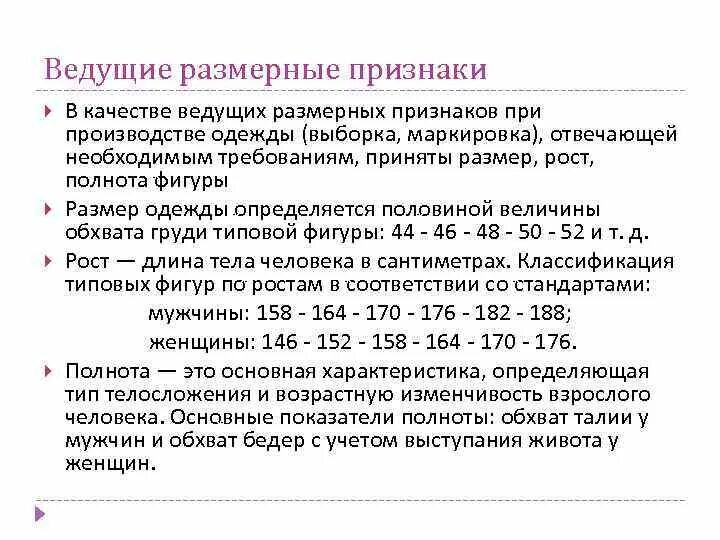 Ведущие размерные признаки

В качестве ведущих размерных признаков при производстве одежды (выборка, маркировка), отвечающей необходимым требованиям, приняты размер, рост, полнота фигуры

Размер одежды определяется половиной величины обхвата груди типовой фигуры: 44 - 46 - 48 - 50 - 52 и т. д.

Рост — длина тела человека в сантиметрах. Классификация типовых фигур по ростам в соответствии со стандартами:
мужчины: 158 - 164 - 170 - 176 - 182 - 188;
женщины: 146 - 152 - 158 - 164 - 170 - 176.

Полнота — это основная характеристика, определяющая тип телосложения и возрастную изменчивость взрослого человека. Основные показатели полноты: обхват талии у мужчин и обхват бедер с учетом выступания живота у женщин.